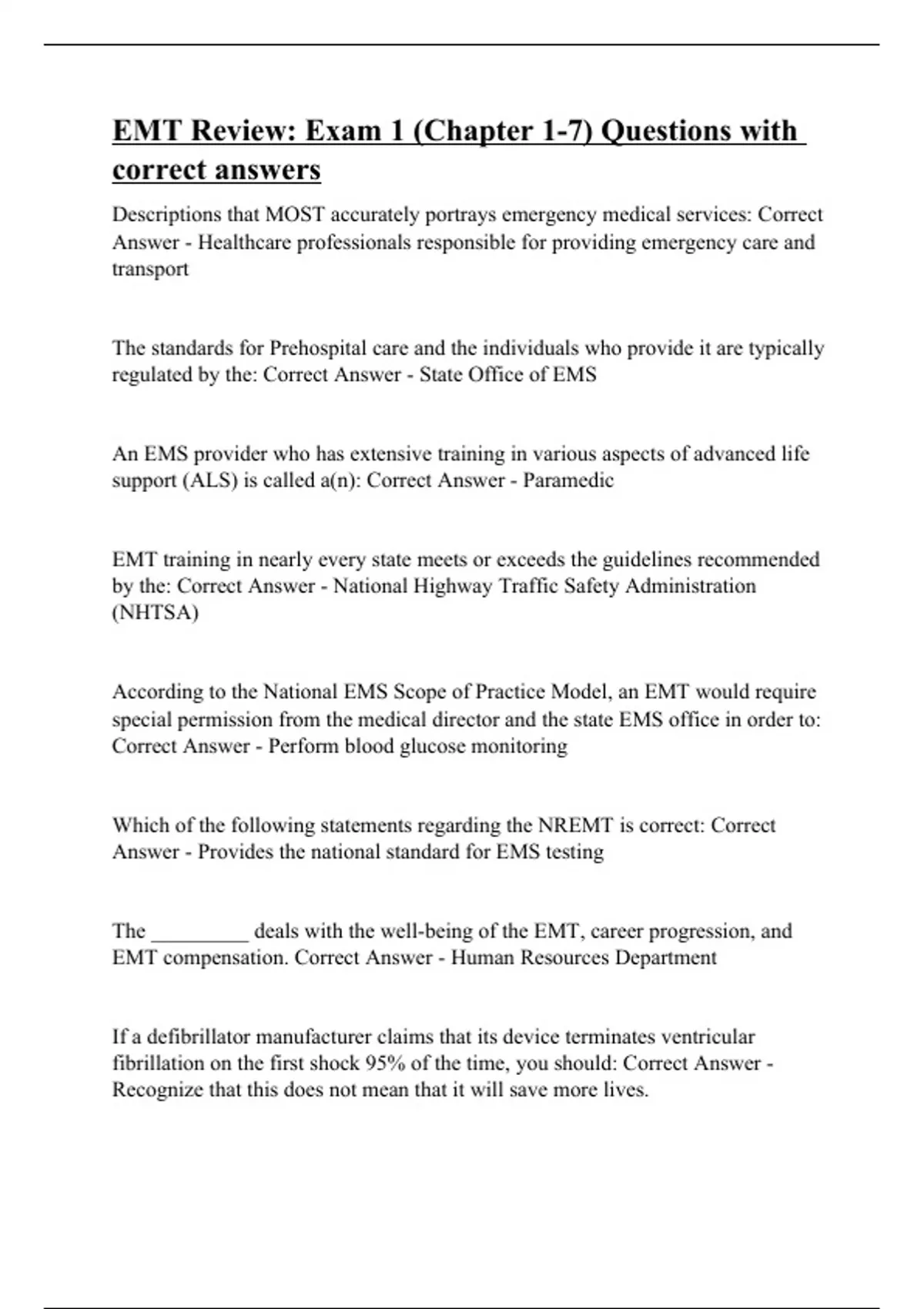 EMT Review: Exam 1 (Chapter 1-7) Questions with correct answers

Descriptions that MOST accurately portrays emergency medical services: Correct Answer - Healthcare professionals responsible for providing emergency care and transport

The standards for Prehospital care and the individuals who provide it are typically regulated by the: Correct Answer - State Office of EMS

An EMS provider who has extensive training in various aspects of advanced life support (ALS) is called a(n): Correct Answer - Paramedic

EMT training in nearly every state meets or exceeds the guidelines recommended by the: Correct Answer - National Highway Traffic Safety Administration (NHTSA)

According to the National EMS Scope of Practice Model, an EMT would require special permission from the medical director and the state EMS office in order to: Correct Answer - Perform blood glucose monitoring

Which of the following statements regarding the NREMT is correct: Correct Answer - Provides the national standard for EMS testing

The _________ deals with the well-being of the EMT, career progression, and EMT compensation. Correct Answer - Human Resources Department

If a defibrillator manufacturer claims that its device terminates ventricular fibrillation on the first shock 95% of the time, you should: Correct Answer - Recognize that this does not mean that it will save more lives.